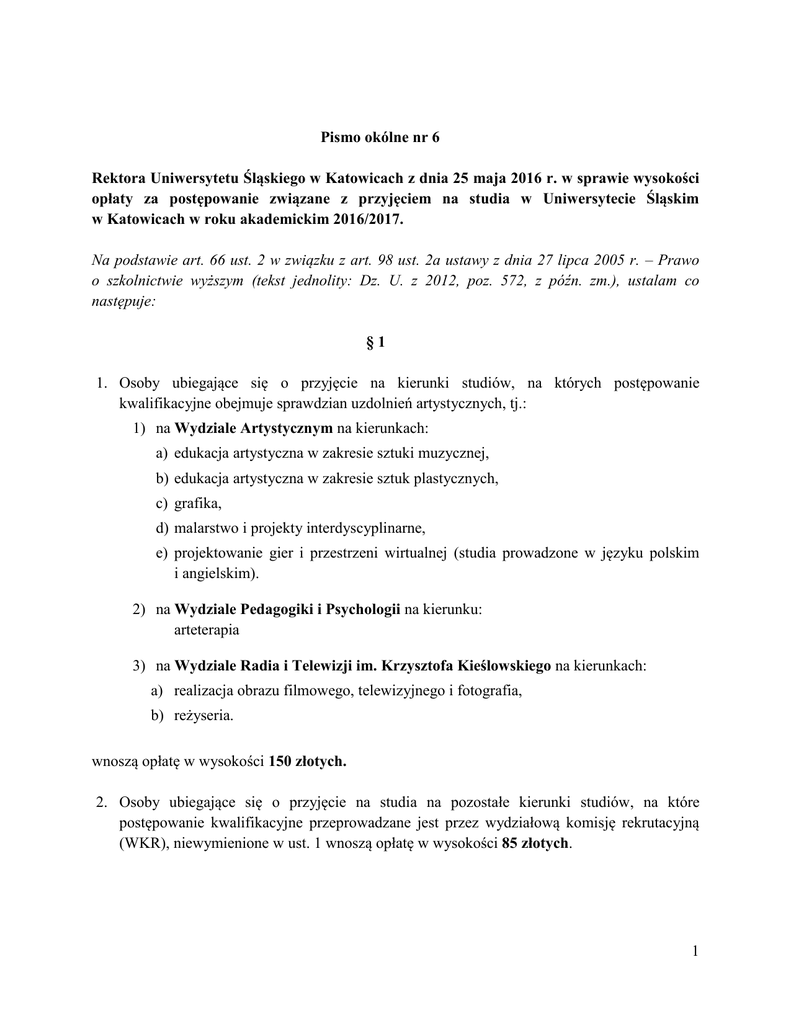 Pismo okólne nr 6

Rektora Uniwersytetu Śląskiego w Katowicach z dnia 25 maja 2016 r. w sprawie wysokości opłaty za postępowanie związane z przyjęciem na studia w Uniwersytecie Śląskim w Katowicach w roku akademickim 2016/2017.

Na podstawie art. 66 ust. 2 w związku z art. 98 ust. 2a ustawy z dnia 27 lipca 2005 r. – Prawo o szkolnictwie wyższym (tekst jednolity: Dz. U. z 2012, poz. 572, z późn. zm.), ustalam co następuje:

§ 1

1. Osoby ubiegające się o przyjęcie na kierunki studiów, na których postępowanie kwalifikacyjne obejmuje sprawdzian uzdolnień artystycznych, tj.:
1) na Wydziale Artystycznym na kierunkach:
a) edukacja artystyczna w zakresie sztuki muzycznej,
b) edukacja artystyczna w zakresie sztuk plastycznych,
c) grafika,
d) malarstwo i projekty interdyscyplinarne,
e) projektowanie gier i przestrzeni wirtualnej (studia prowadzone w języku polskim i angielskim).

2) na Wydziale Pedagogiki i Psychologii na kierunku:
arteterapia

3) na Wydziale Radia i Telewizji im. Krzysztofa Kieślowskiego na kierunkach:
a) realizacja obrazu filmowego, telewizyjnego i fotografia,
b) reżyseria.

wnoszą opłatę w wysokości 150 złotych.

2. Osoby ubiegające się o przyjęcie na studia na pozostałe kierunki studiów, na które postępowanie kwalifikacyjne przeprowadzane jest przez wydziałową komisję rekrutacyjną (WKR), niewymienione w ust. 1 wnoszą opłatę w wysokości 85 złotych.

1